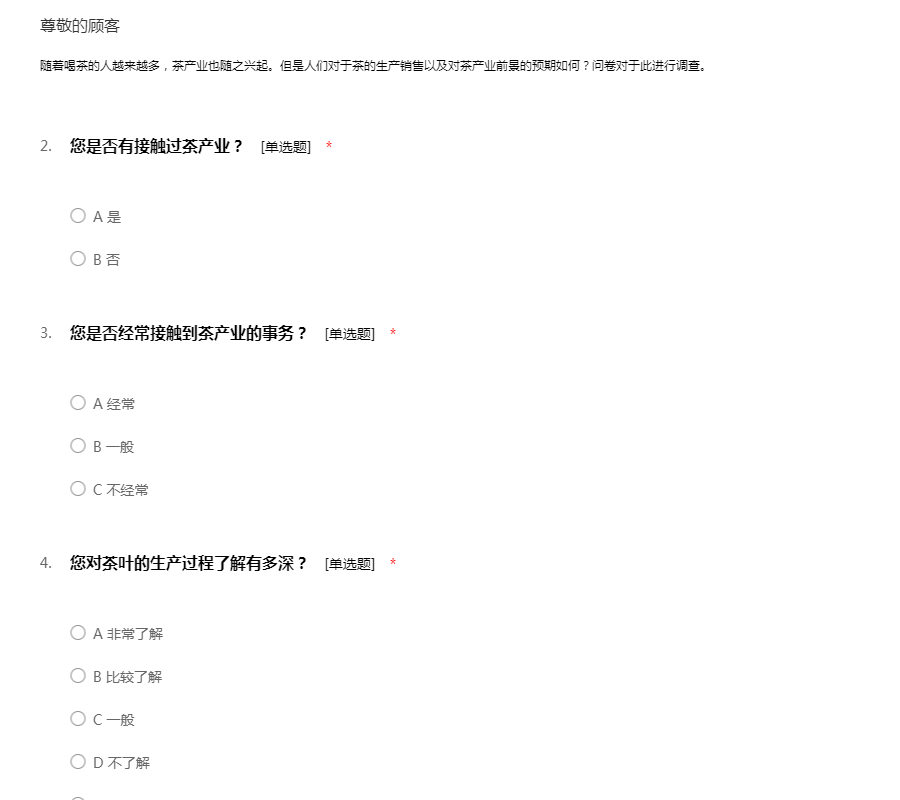 尊敬的顾客

随着喝茶的人越来越多，茶产业也随之兴起。但是人们对于茶的生产销售以及对茶产业前景的预期如何？问卷对于此进行调查。

2. 您是否有接触过茶产业？ [单选题] *

A 是

B 否

3. 您是否经常接触到茶产业的事务？ [单选题] *

A 经常

B 一般

C 不经常

4. 您对茶叶的生产过程了解有多深？ [单选题] *

A 非常了解

B 比较了解

C 一般

D 不了解